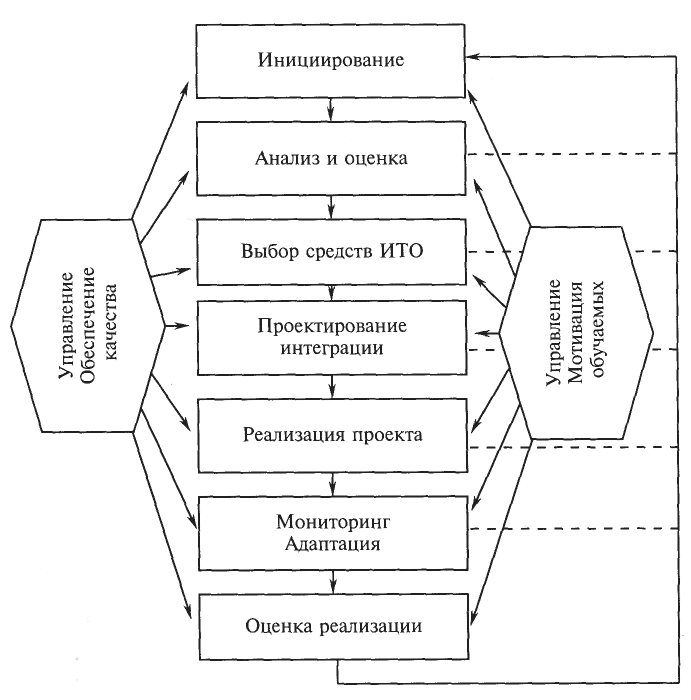 Управление
Обеспечение
качества

Инициирование

Анализ и оценка

Выбор средств ИТО

Проектирование интеграции

Реализация проекта

Мониторинг
Адаптация

Оценка реализации

Управление
Мотивация
обучаемых